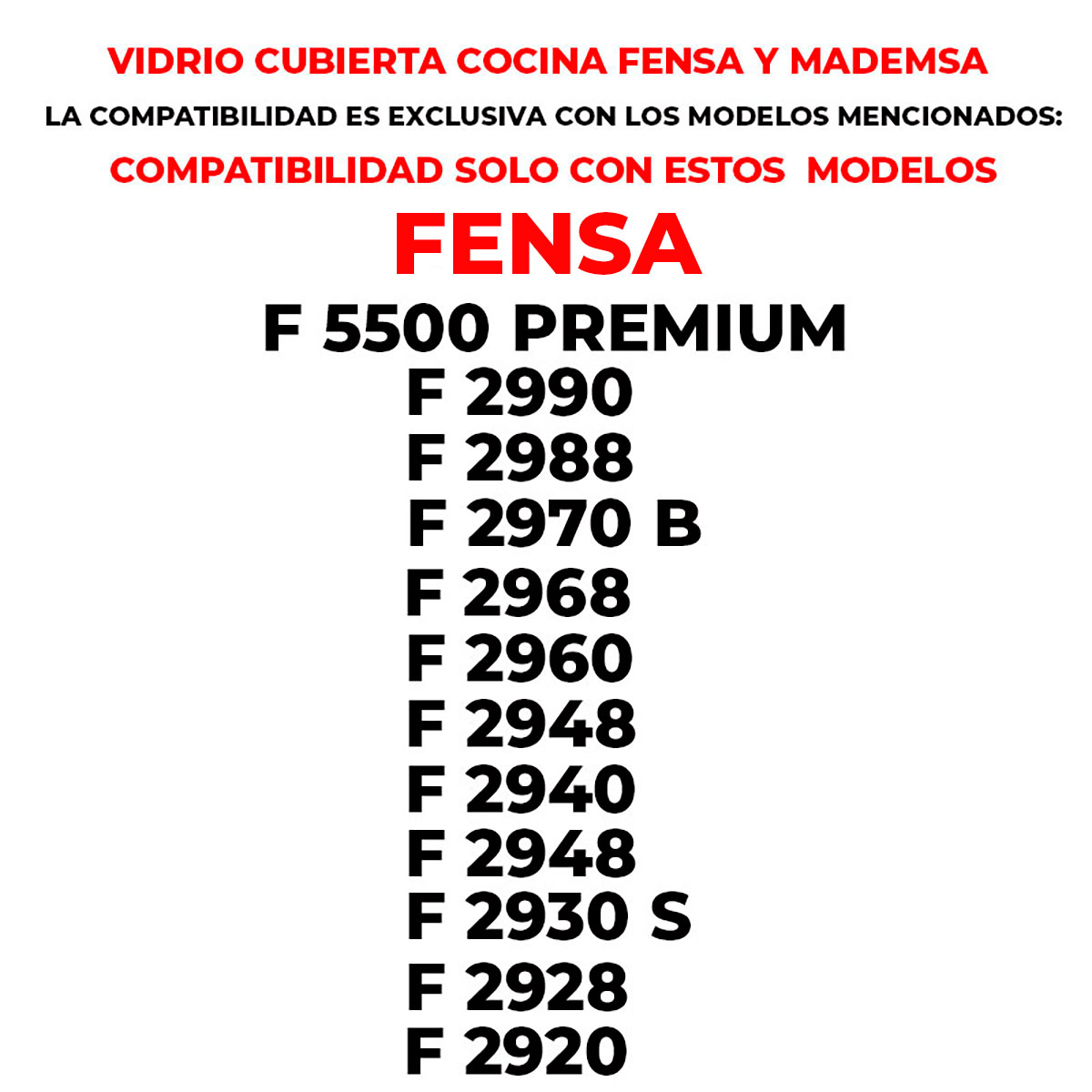 VIDRIO CUBIERTA COCINA FENSA Y MADEMSA

LA COMPATIBILIDAD ES EXCLUSIVA CON LOS MODELOS MENCIONADOS:

COMPATIBILIDAD SOLO CON ESTOS MODELOS

FENSA

F 5500 PREMIUM
F 2990
F 2988
F 2970 B
F 2968
F 2960
F 2948
F 2940
F 2948
F 2930 S
F 2928
F 2920